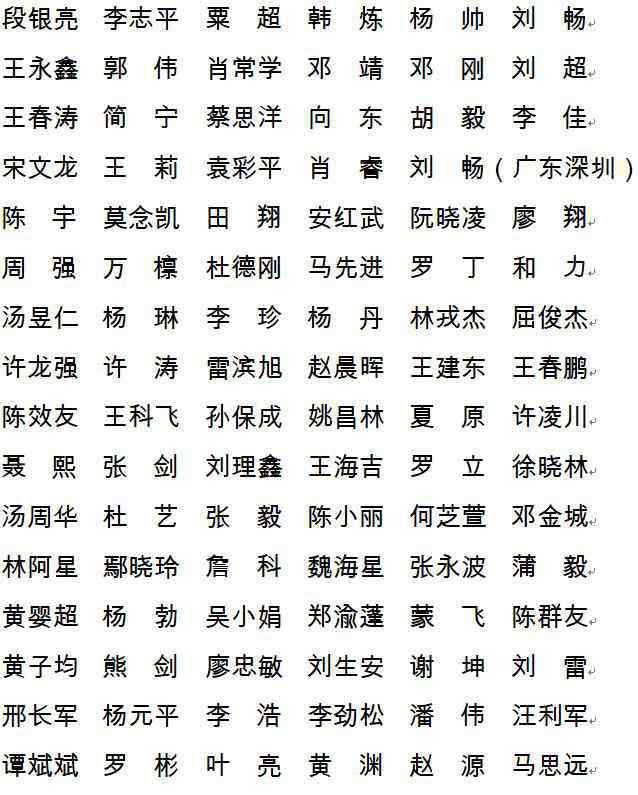 段银亮 李志平 粟 超 韩 炼 杨 帅 刘 畅

王永鑫 郭 伟 肖常学 邓 靖 邓 刚 刘 超

王春涛 简 宁 蔡思洋 向 东 胡 毅 李 佳

宋文龙 王 莉 袁彩平 肖 睿 刘 畅（广东深圳）

陈 宇 莫念凯 田 翔 安红武 阮晓凌 廖 翔

周 强 万 檩 杜德刚 马先进 罗 丁 和 力

汤昱仁 杨 琳 李 珍 杨 丹 林戎杰 屈俊杰

许龙强 许 涛 雷滨旭 赵晨晖 王建东 王春鹏

陈效友 王科飞 孙保成 姚昌林 夏 原 许凌川

聂 熙 张 剑 刘理鑫 王海吉 罗 立 徐晓林

汤周华 杜 艺 张 毅 陈小丽 何芝萱 邓金城

林阿星 鄢晓玲 詹 科 魏海星 张永波 蒲 毅

黄婴超 杨 勃 吴小娟 郑渝蓬 蒙 飞 陈群友

黄子均 熊 剑 廖忠敏 刘生安 谢 坤 刘 雷

邢长军 杨元平 李 浩 李劲松 潘 伟 汪利军

谭斌斌 罗 彬 叶 亮 黄 渊 赵 源 马思远